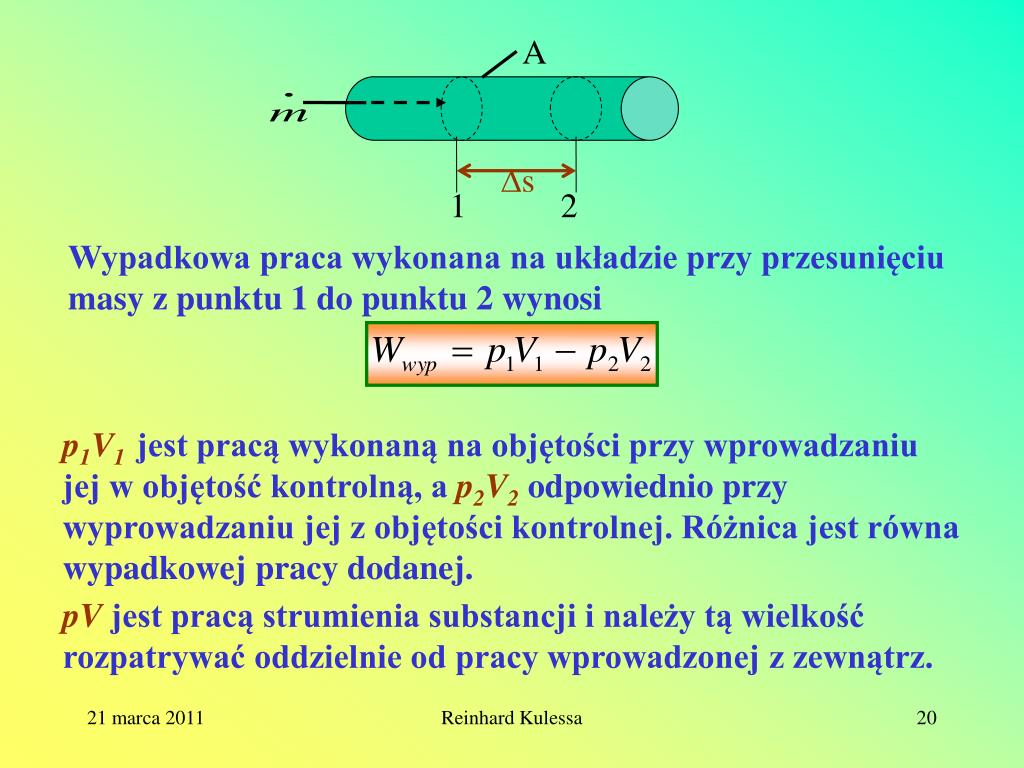 A

$\dot{m}$

$\Delta s$

1 2

Wypadkowa praca wykonana na układzie przy przesunięciu masy z punktu 1 do punktu 2 wynosi

$W_{wyp} = p_1V_1 - p_2V_2$

$p_1V_1$ jest pracą wykonaną na objętości przy wprowadzaniu jej w objętość kontrolną, a $p_2V_2$ odpowiednio przy wyprowadzaniu jej z objętości kontrolnej. Różnica jest równa wypadkowej pracy dodanej.

$pV$ jest pracą strumienia substancji i należy tą wielkość rozpatrywać oddzielnie od pracy wprowadzonej z zewnątrz.

21 marca 2011 Reinhard Kulessa 20